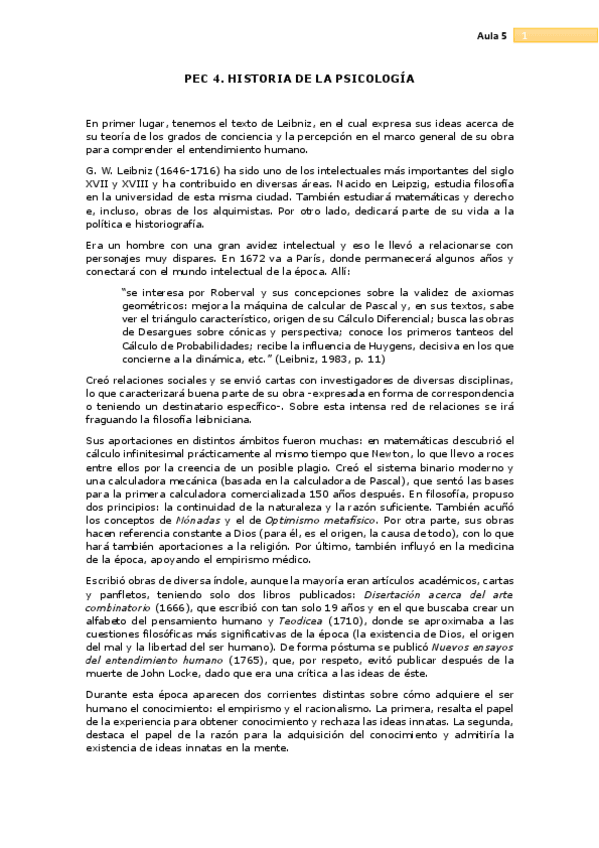 Aula 5 1

PEC 4. HISTORIA DE LA PSICOLOGÍA

En primer lugar, tenemos el texto de Leibniz, en el cual expresa sus ideas acerca de su teoría de los grados de conciencia y la percepción en el marco general de su obra para comprender el entendimiento humano.

G. W. Leibniz (1646-1716) ha sido uno de los intelectuales más importantes del siglo XVII y XVIII y ha contribuido en diversas áreas. Nacido en Leipzig, estudia filosofía en la universidad de esta misma ciudad. También estudiará matemáticas y derecho e, incluso, obras de los alquimistas. Por otro lado, dedicará parte de su vida a la política e historiografía.

Era un hombre con una gran avidez intelectual y eso le llevó a relacionarse con personajes muy dispares. En 1672 va a París, donde permanecerá algunos años y conectará con el mundo intelectual de la época. Allí:

"se interesa por Roberval y sus concepciones sobre la validez de axiomas geométricos: mejora la máquina de calcular de Pascal y, en sus textos, sabe ver el triángulo característico, origen de su Cálculo Diferencial; busca las obras de Desargues sobre cónicas y perspectiva; conoce los primeros tanteos del Cálculo de Probabilidades; recibe la influencia de Huygens, decisiva en los que concierne a la dinámica, etc." (Leibniz, 1983, p. 11)

Creó relaciones sociales y se envió cartas con investigadores de diversas disciplinas, lo que caracterizará buena parte de su obra -expresada en forma de correspondencia o teniendo un destinatario específico-. Sobre esta intensa red de relaciones se irá fraguando la filosofía leibniciana.

Sus aportaciones en distintos ámbitos fueron muchas: en matemáticas descubrió el cálculo infinitesimal prácticamente al mismo tiempo que Newton, lo que llevo a roces entre ellos por la creencia de un posible plagio. Creó el sistema binario moderno y una calculadora mecánica (basada en la calculadora de Pascal), que sentó las bases para la primera calculadora comercializada 150 años después. En filosofía, propuso dos principios: la continuidad de la naturaleza y la razón suficiente. También acuñó los conceptos de Mónadas y el de Optimismo metafísico. Por otra parte, sus obras hacen referencia constante a Dios (para él, es el origen, la causa de todo), con lo que hará también aportaciones a la religión. Por último, también influyó en la medicina de la época, apoyando el empirismo médico.

Escribió obras de diversa índole, aunque la mayoría eran artículos académicos, cartas y panfletos, teniendo solo dos libros publicados: Disertación acerca del arte combinatorio (1666), que escribió con tan solo 19 años y en el que buscaba crear un alfabeto del pensamiento humano y Teodicea (1710), donde se aproximaba a las cuestiones filosóficas más significativas de la época (la existencia de Dios, el origen del mal y la libertad del ser humano). De forma póstuma se publicó Nuevos ensayos del entendimiento humano (1765), que, por respeto, evitó publicar después de la muerte de John Locke, dado que era una crítica a las ideas de éste.

Durante esta época aparecen dos corrientes distintas sobre cómo adquiere el ser humano el conocimiento: el empirismo y el racionalismo. La primera, resalta el papel de la experiencia para obtener conocimiento y rechaza las ideas innatas. La segunda, destaca el papel de la razón para la adquisición del conocimiento y admitiría la existencia de ideas innatas en la mente.